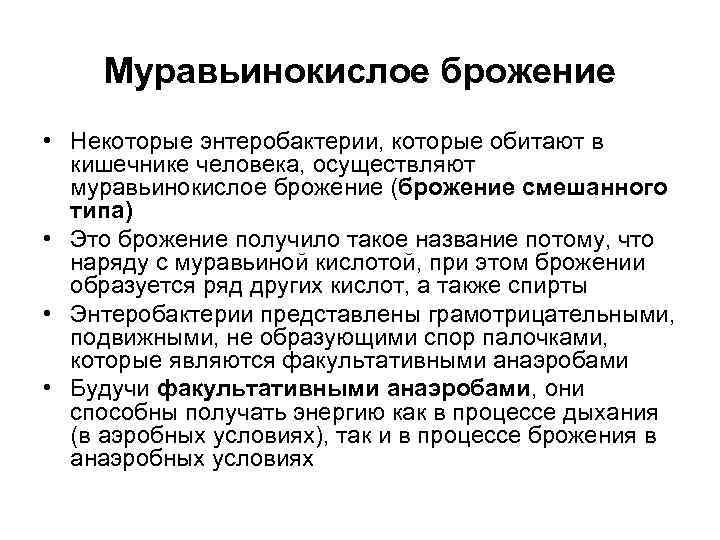 Муравьинокислое брожение

• Некоторые энтеробактерии, которые обитают в кишечнике человека, осуществляют муравьинокислое брожение (брожение смешанного типа)

• Это брожение получило такое название потому, что наряду с муравьиной кислотой, при этом брожении образуется ряд других кислот, а также спирты

• Энтеробактерии представлены грамотрицательными, подвижными, не образующими спор палочками, которые являются факультативными анаэробами

• Будучи факультативными анаэробами, они способны получать энергию как в процессе дыхания (в аэробных условиях), так и в процессе брожения в анаэробных условиях